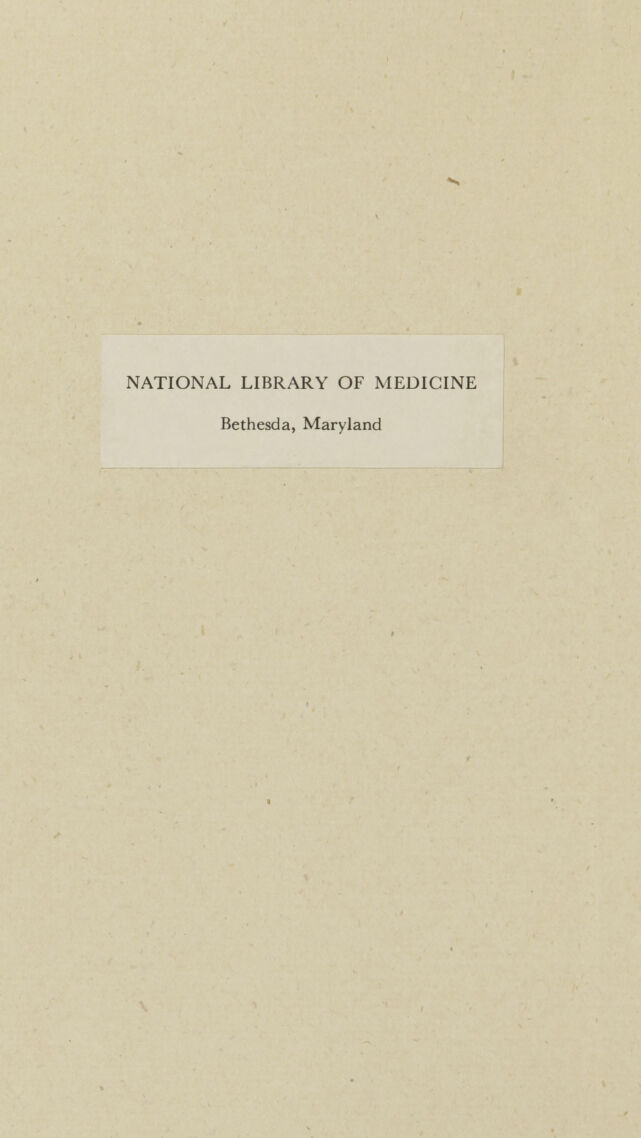 NATIONAL LIBRARY OF MEDICINE

Bethesda, Maryland